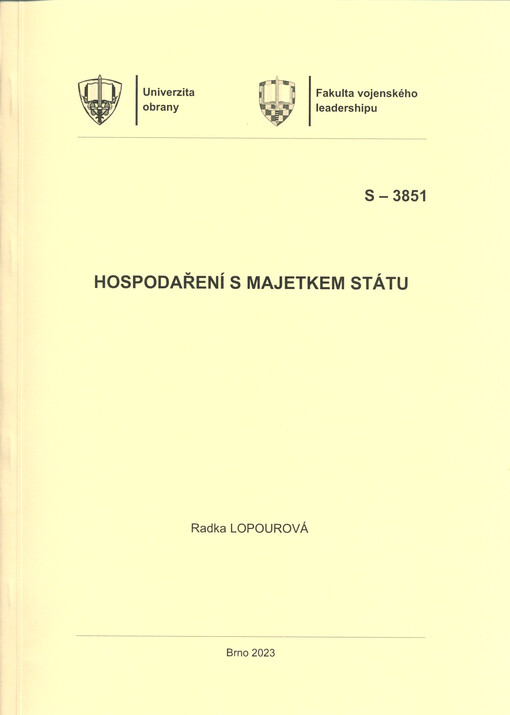 Univerzita obrany

Fakulta vojenského leadershipu

S – 3851

HOSPODAŘENÍ S MAJETKEM STÁTU

Radka LOPOUROVÁ

Brno 2023